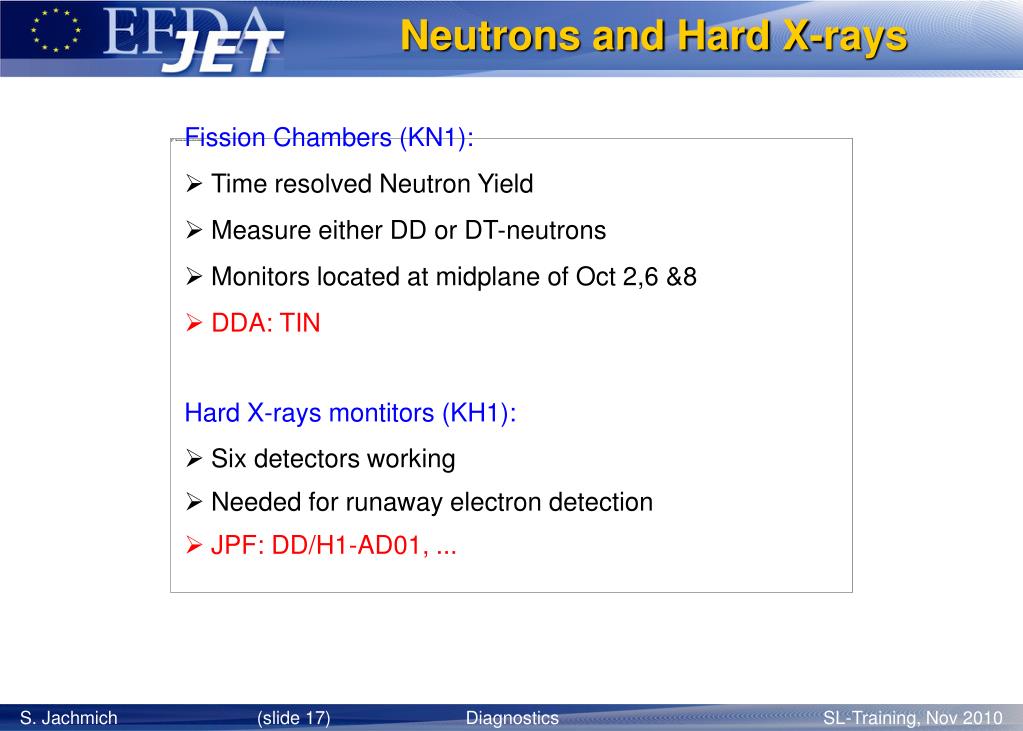 EFDA JET

Neutrons and Hard X-rays

Fission Chambers (KN1):

➢ Time resolved Neutron Yield

➢ Measure either DD or DT-neutrons

➢ Monitors located at midplane of Oct 2,6 &8

➢ DDA: TIN

Hard X-rays montitors (KH1):

➢ Six detectors working

➢ Needed for runaway electron detection

➢ JPF: DD/H1-AD01, ...

S. Jachmich (slide 17) Diagnostics SL-Training, Nov 2010